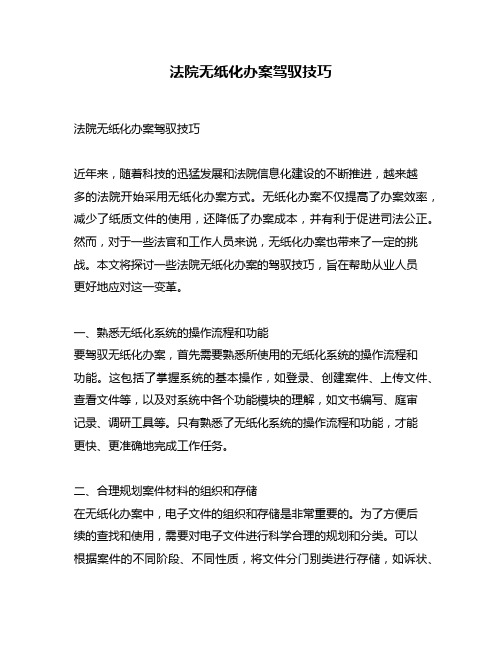 法院无纸化办案驾驭技巧

法院无纸化办案驾驭技巧

近年来，随着科技的迅猛发展和法院信息化建设的不断推进，越来越多的法院开始采用无纸化办案方式。无纸化办案不仅提高了办案效率，减少了纸质文件的使用，还降低了办案成本，并有利于促进司法公正。然而，对于一些法官和工作人员来说，无纸化办案也带来了一定的挑战。本文将探讨一些法院无纸化办案的驾驭技巧，旨在帮助从业人员更好地应对这一变革。

一、熟悉无纸化系统的操作流程和功能
要驾驭无纸化办案，首先需要熟悉所使用的无纸化系统的操作流程和功能。这包括了掌握系统的基本操作，如登录、创建案件、上传文件、查看文件等，以及对系统中各个功能模块的理解，如文书编写、庭审记录、调研工具等。只有熟悉了无纸化系统的操作流程和功能，才能更快、更准确地完成工作任务。

二、合理规划案件材料的组织和存储
在无纸化办案中，电子文件的组织和存储是非常重要的。为了方便后续的查找和使用，需要对电子文件进行科学合理的规划和分类。可以根据案件的不同阶段、不同性质，将文件分门别类进行存储，如诉状、